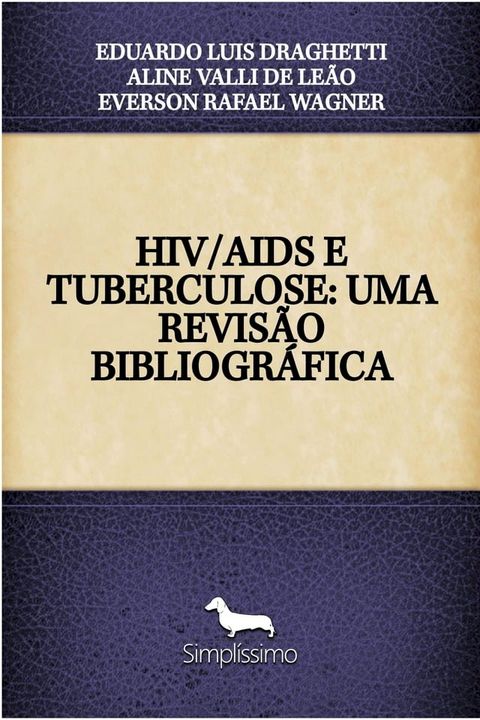 EDUARDO LUIS DRAGHETTI
ALINE VALLI DE LEÃO
EVERSON RAFAEL WAGNER

HIV/AIDS E TUBERCULOSE: UMA REVISÃO BIBLIOGRÁFICA

Simplíssimo